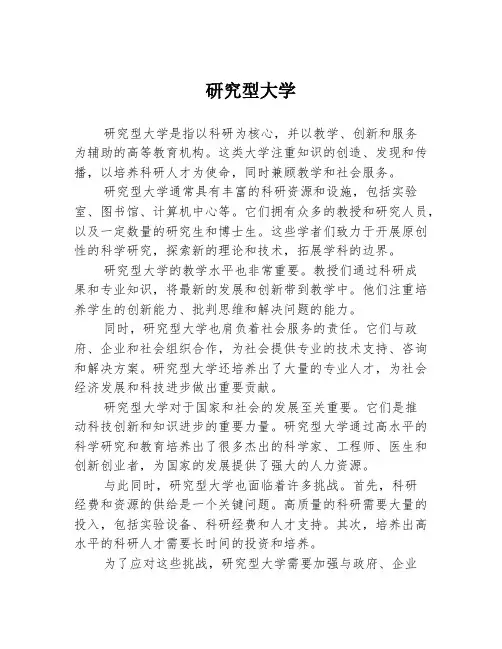 研究型大学

研究型大学是指以科研为核心，并以教学、创新和服务为辅助的高等教育机构。这类大学注重知识的创造、发现和传播，以培养科研人才为使命，同时兼顾教学和社会服务。

研究型大学通常具有丰富的科研资源和设施，包括实验室、图书馆、计算机中心等。它们拥有众多的教授和研究人员，以及一定数量的研究生和博士生。这些学者们致力于开展原创性的科学研究，探索新的理论和技术，拓展学科的边界。

研究型大学的教学水平也非常重要。教授们通过科研成果和专业知识，将最新的发展和创新带到教学中。他们注重培养学生的创新能力、批判思维和解决问题的能力。

同时，研究型大学也肩负着社会服务的责任。它们与政府、企业和社会组织合作，为社会提供专业的技术支持、咨询和解决方案。研究型大学还培养出了大量的专业人才，为社会经济发展和科技进步做出重要贡献。

研究型大学对于国家和社会的发展至关重要。它们是推动科技创新和知识进步的重要力量。研究型大学通过高水平的科学研究和教育培养出了很多杰出的科学家、工程师、医生和创新创业者，为国家的发展提供了强大的人力资源。

与此同时，研究型大学也面临着许多挑战。首先，科研经费和资源的供给是一个关键问题。高质量的科研需要大量的投入，包括实验设备、科研经费和人才支持。其次，培养出高水平的科研人才需要长时间的投资和培养。

为了应对这些挑战，研究型大学需要加强与政府、企业